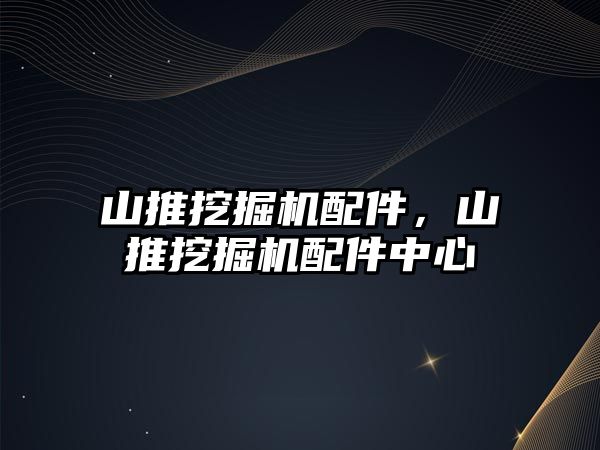 山推挖掘机配件，山推挖掘机配件中心